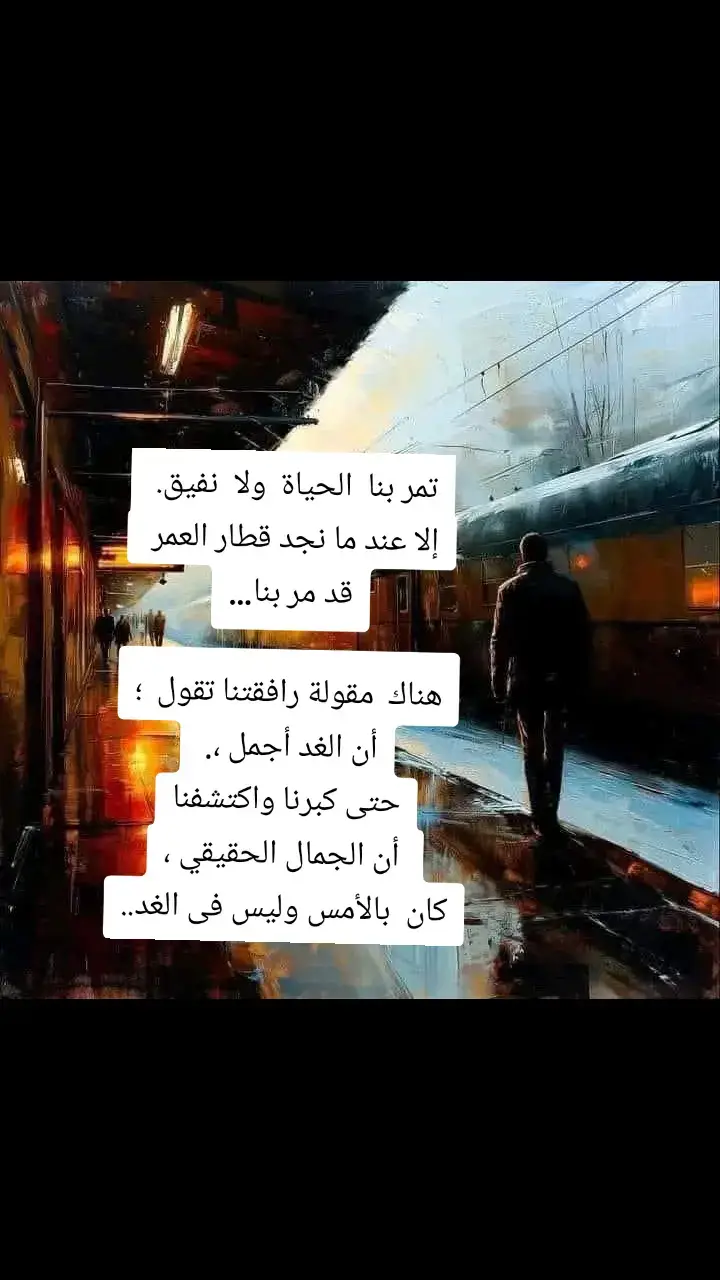 تمر بنا الحياة ولا نفيق.
إلا عند ما نجد قطار العمر
قد مر بنا...

هناك مقولة رافقتنا تقول ؛
أن الغد أجمل ،.
حتى كبرنا واكتشفنا
أن الجمال الحقيقي ،
كان بالأمس وليس فى الغد..